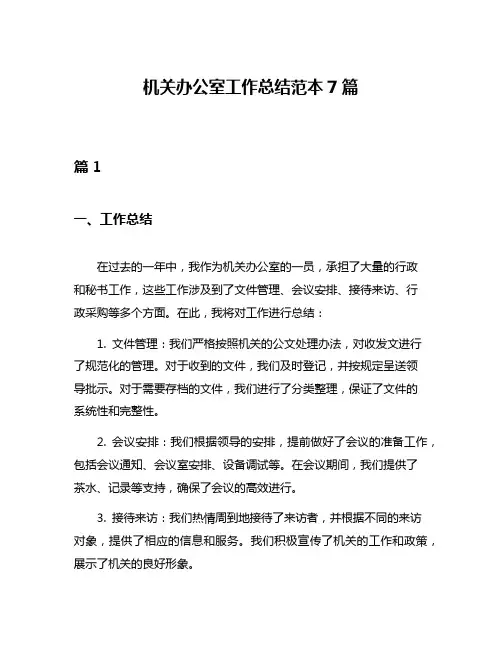 机关办公室工作总结范本 7 篇

篇 1

一、工作总结

在过去的一年中，我作为机关办公室的一员，承担了大量的行政和秘书工作，这些工作涉及到了文件管理、会议安排、接待来访、行政采购等多个方面。在此，我将对工作进行总结：

1. 文件管理：我们严格按照机关的公文处理办法，对收发文进行了规范化的管理。对于收到的文件，我们及时登记，并按规定呈送领导批示。对于需要存档的文件，我们进行了分类整理，保证了文件的系统性和完整性。

2. 会议安排：我们根据领导的安排，提前做好了会议的准备工作，包括会议通知、会议室安排、设备调试等。在会议期间，我们提供了茶水、记录等支持，确保了会议的高效进行。

3. 接待来访：我们热情周到地接待了来访者，并根据不同的来访对象，提供了相应的信息和服务。我们积极宣传了机关的工作和政策，展示了机关的良好形象。